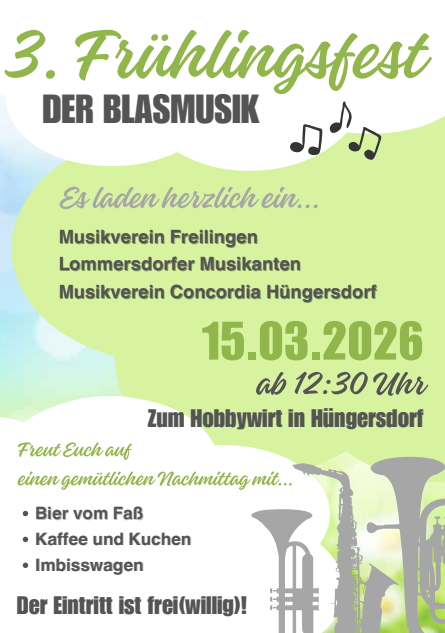 3. Frühlingsfest

DER BLASMUSIK

Es laden herzlich ein...

Musikverein Freilingen
Lommersdorfer Musikanten
Musikverein Concordia Hüngersdorf

15.03.2026

ab 12:30 Uhr

Zum Hobbywirt in Hüngersdorf

Freut Euch auf
einen gemütlichen Nachmittag mit...

• Bier vom Faß
• Kaffee und Kuchen
• Imbisswagen

Der Eintritt ist frei(willig)!